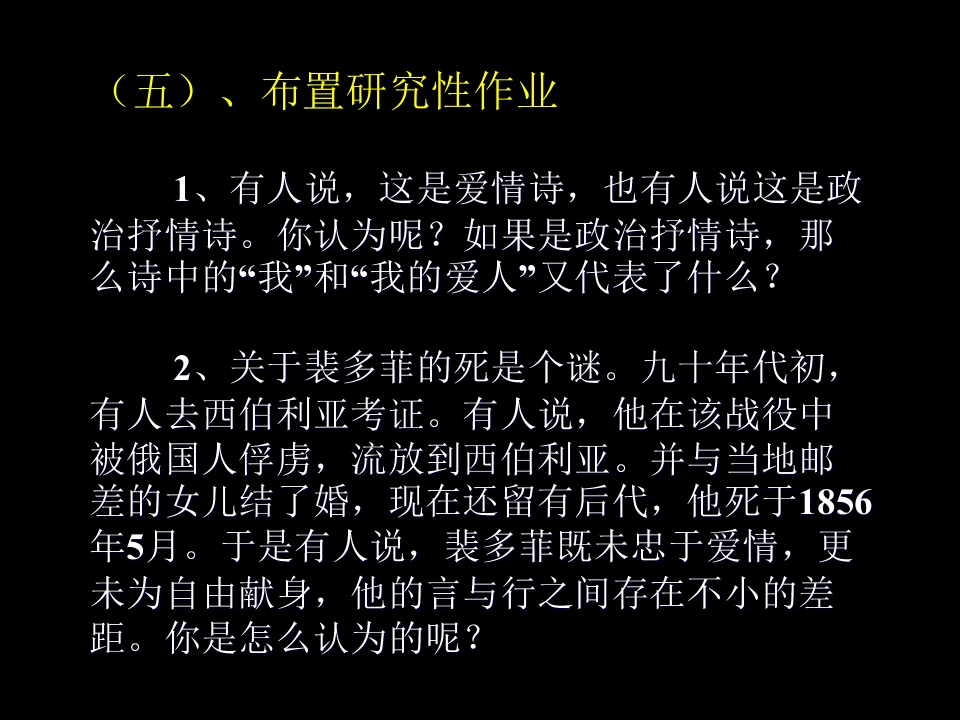 （五）、布置研究性作业

1、有人说，这是爱情诗，也有人说这是政治抒情诗。你认为呢？如果是政治抒情诗，那么诗中的“我”和“我的爱人”又代表了什么？

2、关于裴多菲的死是个谜。九十年代初，有人去西伯利亚考证。有人说，他在该战役中被俄国人俘虏，流放到西伯利亚。并与当地邮差的女儿结了婚，现在还留有后代，他死于1856年5月。于是有人说，裴多菲既未忠于爱情，更未为自由献身，他的言与行之间存在不小的差距。你是怎么认为的呢？